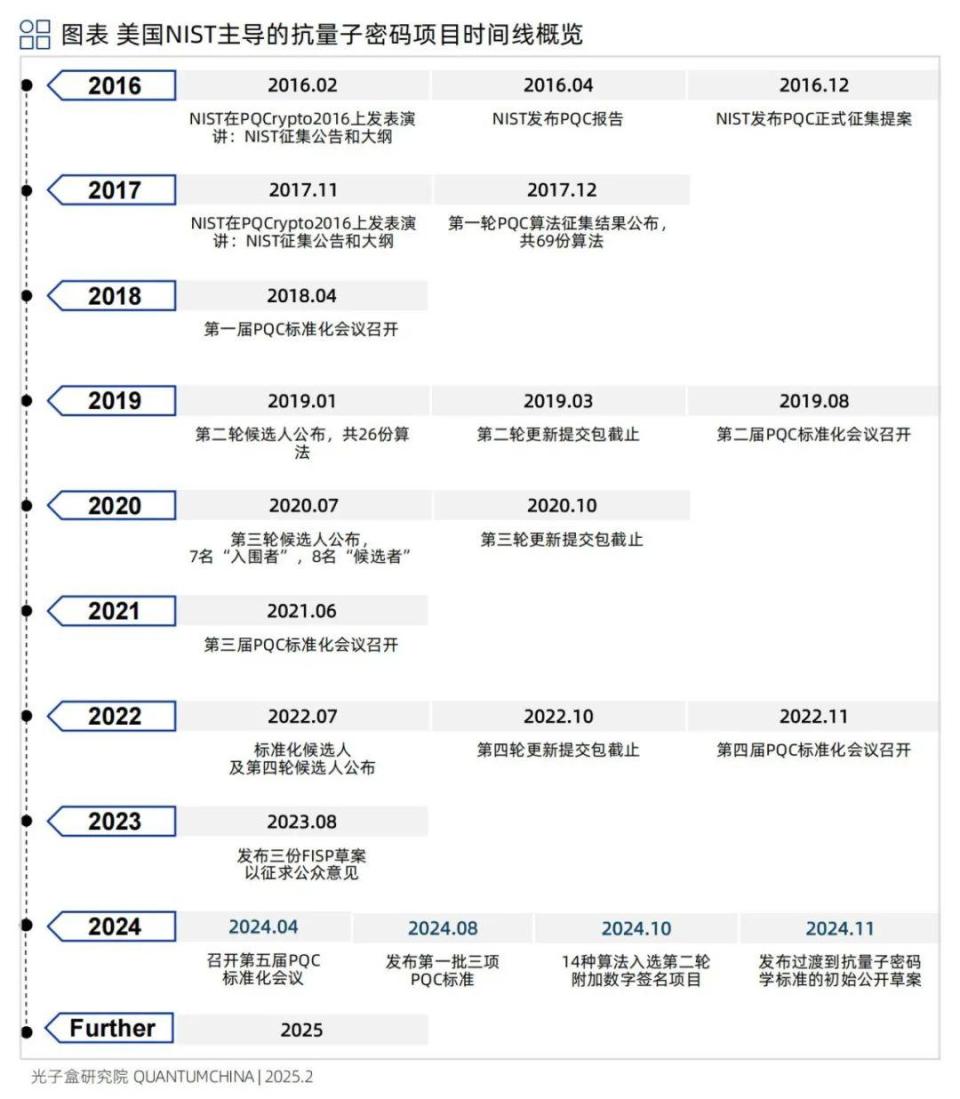 图表 美国NIST主导的抗量子密码项目时间线概览

2016
2016.02
NIST在PQCrypto2016上发表演讲：NIST征集公告和大纲
2016.04
NIST发布PQC报告
2016.12
NIST发布PQC正式征集提案

2017
2017.11
NIST在PQCrypto2016上发表演讲：NIST征集公告和大纲
2017.12
第一轮PQC算法征集结果公布，共69份算法

2018
2018.04
第一届PQC标准化会议召开

2019
2019.01
第二轮候选人公布，共26份算法
2019.03
第二轮更新提交包截止
2019.08
第二届PQC标准化会议召开

2020
2020.07
第三轮候选人公布，7名“入围者”，8名“候选者”
2020.10
第三轮更新提交包截止

2021
2021.06
第三届PQC标准化会议召开

2022
2022.07
标准化候选人及第四轮候选人公布
2022.10
第四轮更新提交包截止
2022.11
第四届PQC标准化会议召开

2023
2023.08
发布三份FISP草案以征求公众意见

2024
2024.04
召开第五届PQC标准化会议
2024.08
发布第一批三项PQC标准
2024.10
14种算法入选第二轮附加数字签名项目
2024.11
发布过渡到抗量子密码学标准的初始公开草案

Further
2025

光子盒研究院 QUANTUMCHINA | 2025.2